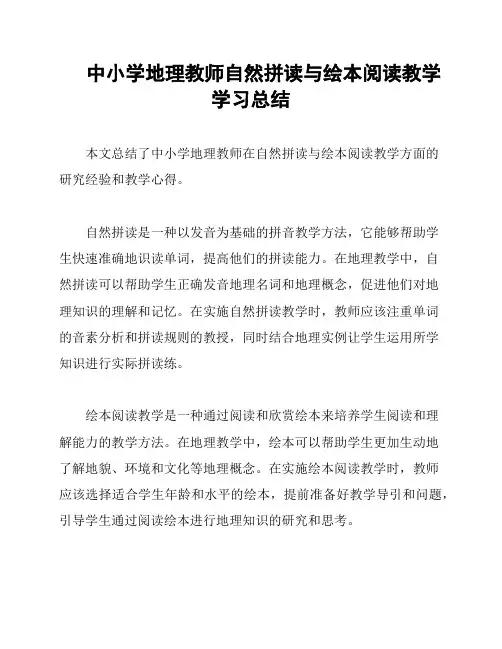 中小学地理教师自然拼读与绘本阅读教学学习总结

本文总结了中小学地理教师在自然拼读与绘本阅读教学方面的研究经验和教学心得。

自然拼读是一种以发音为基础的拼音教学方法，它能够帮助学生快速准确地识读单词，提高他们的拼读能力。在地理教学中，自然拼读可以帮助学生正确发音地理名词和地理概念，促进他们对地理知识的理解和记忆。在实施自然拼读教学时，教师应该注重单词的音素分析和拼读规则的教授，同时结合地理实例让学生运用所学知识进行实际拼读练。

绘本阅读教学是一种通过阅读和欣赏绘本来培养学生阅读和理解能力的教学方法。在地理教学中，绘本可以帮助学生更加生动地了解地貌、环境和文化等地理概念。在实施绘本阅读教学时，教师应该选择适合学生年龄和水平的绘本，提前准备好教学导引和问题，引导学生通过阅读绘本进行地理知识的研究和思考。